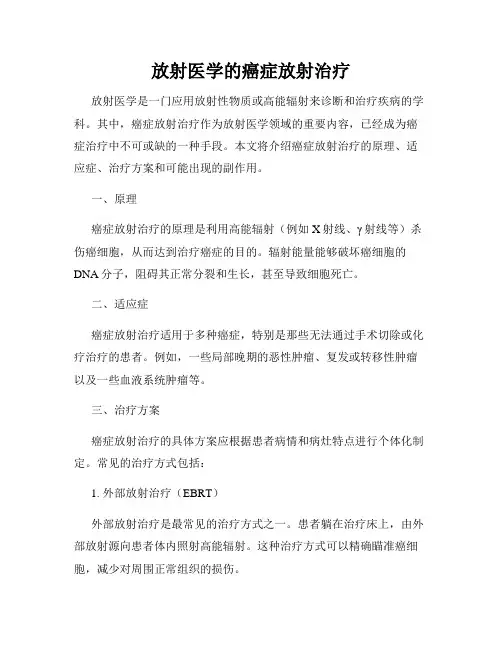 放射医学的癌症放射治疗

放射医学是一门应用放射性物质或高能辐射来诊断和治疗疾病的学科。其中，癌症放射治疗作为放射医学领域的重要内容，已经成为癌症治疗中不可或缺的一种手段。本文将介绍癌症放射治疗的原理、适应症、治疗方案和可能出现的副作用。

一、原理

癌症放射治疗的原理是利用高能辐射（例如 X 射线、γ 射线等）杀伤癌细胞，从而达到治疗癌症的目的。辐射能量能够破坏癌细胞的 DNA 分子，阻碍其正常分裂和生长，甚至导致细胞死亡。

二、适应症

癌症放射治疗适用于多种癌症，特别是那些无法通过手术切除或化疗治疗的患者。例如，一些局部晚期的恶性肿瘤、复发或转移性肿瘤以及一些血液系统肿瘤等。

三、治疗方案

癌症放射治疗的具体方案应根据患者病情和病灶特点进行个体化制定。常见的治疗方式包括：

1. 外部放射治疗（EBRT）

外部放射治疗是最常见的治疗方式之一。患者躺在治疗床上，由外部放射源向患者体内照射高能辐射。这种治疗方式可以精确瞄准癌细胞，减少对周围正常组织的损伤。